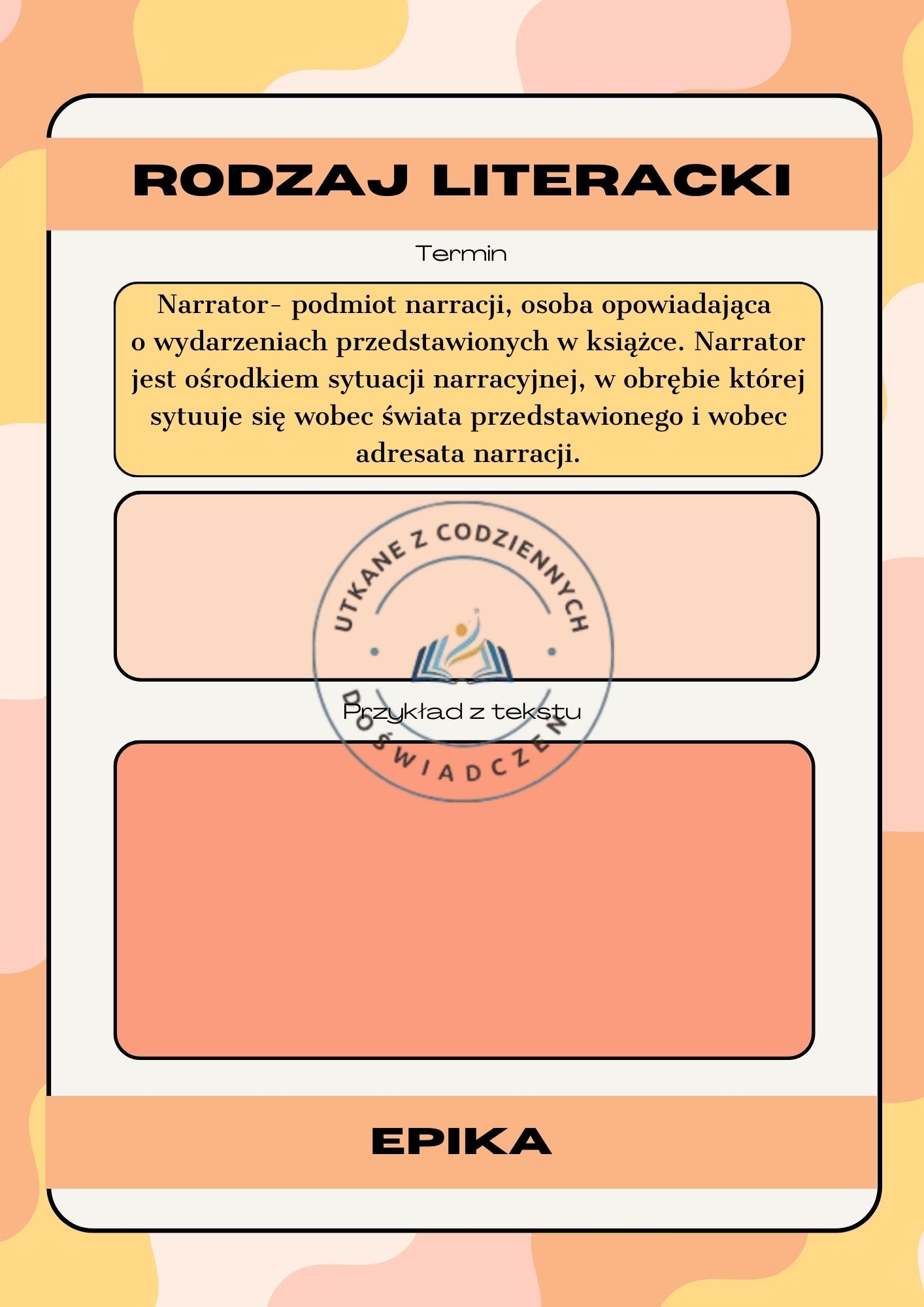 RODZAJ LITERACKI

Termin

Narrator- podmiot narracji, osoba opowiadająca o wydarzeniach przedstawionych w książce. Narrator jest ośrodkiem sytuacji narracyjnej, w obrębie której sytuuje się wobec świata przedstawionego i wobec adresata narracji.

UTKANE Z CODZIENNYCH DOŚWIADCZEŃ

Przykład z tekstu

EPIKA